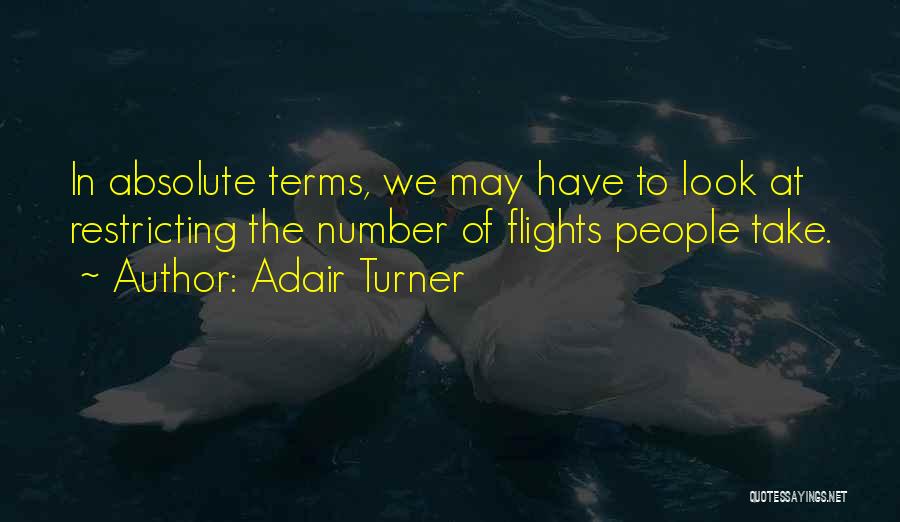 In absolute terms, we may have to look at restricting the number of flights people take.
~ Author: Adair Turner

QUOTESSAYINGS.NET